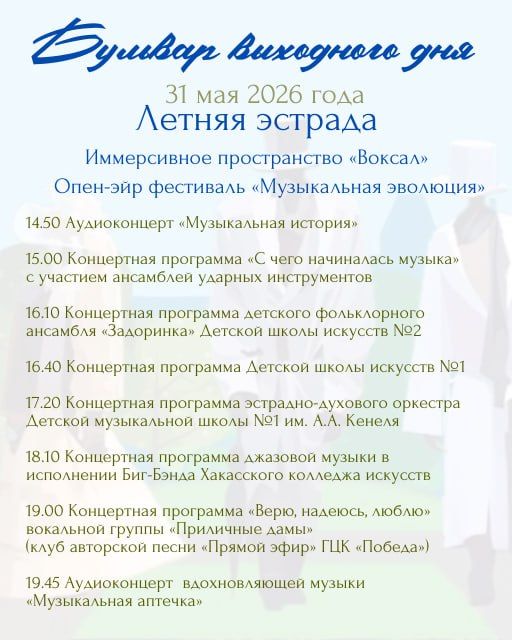 Бульвар выходного дня

31 мая 2026 года

Летняя эстрада

Иммерсивное пространство «Воксал»

Опен-эйр фестиваль «Музыкальная эволюция»

14.50 Аудиоконцерт «Музыкальная история»

15.00 Концертная программа «С чего начиналась музыка» с участием ансамблей ударных инструментов

16.10 Концертная программа детского фольклорного ансамбля «Задоринка» Детской школы искусств №2

16.40 Концертная программа Детской школы искусств №1

17.20 Концертная программа эстрадно-духового оркестра Детской музыкальной школы №1 им. А.А. Кенеля

18.10 Концертная программа джазовой музыки в исполнении Биг-Бэнда Хакасского колледжа искусств

19.00 Концертная программа «Верю, надеюсь, люблю» вокальной группы «Приличные дамы» (клуб авторской песни «Прямой эфир» ГЦК «Победа»)

19.45 Аудиоконцерт вдохновляющей музыки «Музыкальная аптечка»